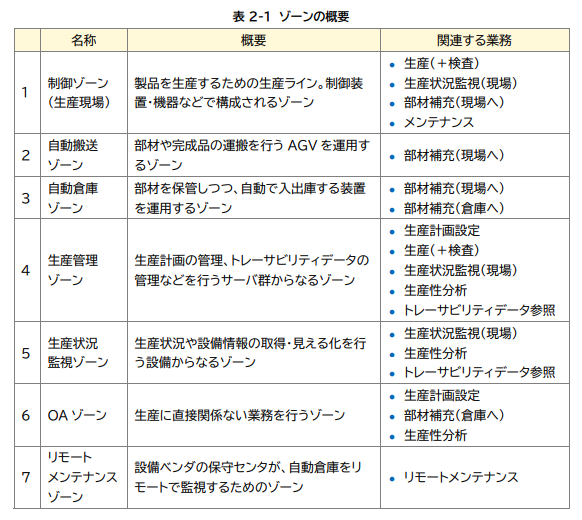 表 2-1 ゾーンの概要

|  | 名称 | 概要 | 関連する業務 |
|---|---|---|---|
| 1 | 制御ゾーン（生産現場） | 製品を生産するための生産ライン。制御装置・機器などで構成されるゾーン | • 生産（＋検査） • 生産状況監視（現場） • 部材補充（現場へ） • メンテナンス |
| 2 | 自動搬送ゾーン | 部材や完成品の運搬を行う AGV を運用するゾーン | • 部材補充（現場へ） |
| 3 | 自動倉庫ゾーン | 部材を保管しつつ、自動で入出庫する装置を運用するゾーン | • 部材補充（現場へ） • 部材補充（倉庫へ） |
| 4 | 生産管理ゾーン | 生産計画の管理、トレーサビリティデータの管理などを行うサーバ群からなるゾーン | • 生産計画設定 • 生産（＋検査） • 生産状況監視（現場） • 生産性分析 • トレーサビリティデータ参照 |
| 5 | 生産状況監視ゾーン | 生産状況や設備情報の取得・見える化を行う設備からなるゾーン | • 生産状況監視（現場） • 生産性分析 • トレーサビリティデータ参照 |
| 6 | OA ゾーン | 生産に直接関係ない業務を行うゾーン | • 生産計画設定 • 部材補充（倉庫へ） • 生産性分析 |
| 7 | リモートメンテナンスゾーン | 設備ベンダの保守センタが、自動倉庫をリモートで監視するためのゾーン | • リモートメンテナンス |